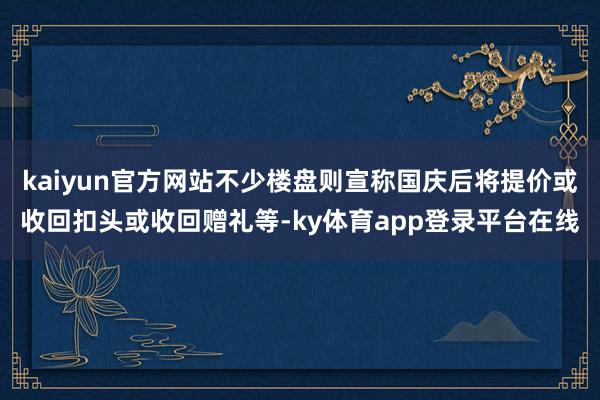 kaiyun官方网站不少楼盘则宣称国庆后将提价或收回扣头或收回赠礼等-ky体育app登录平台在线